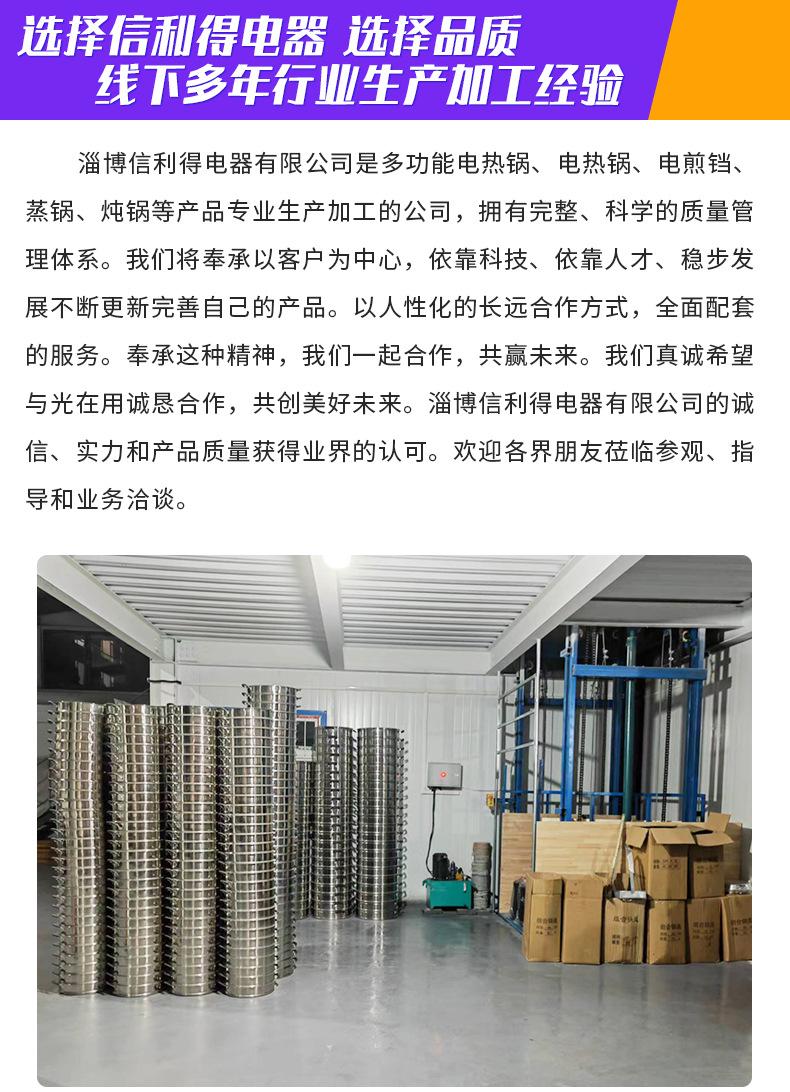 选择信利得电器 选择品质
线下多年行业生产加工经验

淄博信利得电器有限公司是多功能电热锅、电热锅、电煎铛、蒸锅、炖锅等产品专业生产加工的公司，拥有完整、科学的质量管理体系。我们将奉承以客户为中心，依靠科技、依靠人才、稳步发展不断更新完善自己的产品。以人性化的长远合作方式，全面配套的服务。奉承这种精神，我们一起合作，共赢未来。我们真诚希望与光在用诚恳合作，共创美好未来。淄博信利得电器有限公司的诚信、实力和产品质量获得业界的认可。欢迎各界朋友莅临参观、指导和业务洽谈。